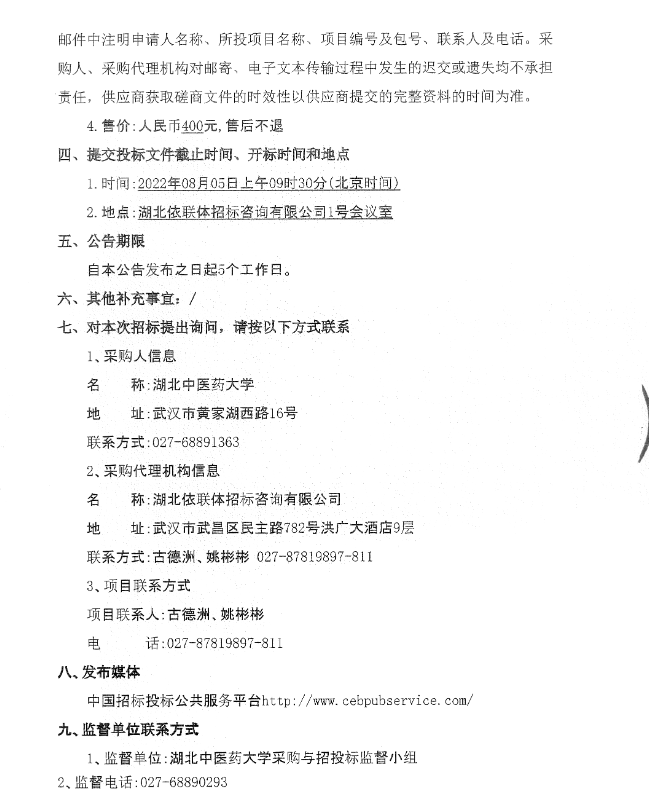 邮件中注明申请人名称、所投项目名称、项目编号及包号、联系人及电话。采购人、采购代理机构对邮寄、电子文本传输过程中发生的迟交或遗失均不承担责任，供应商获取磋商文件的时效性以供应商提交的完整资料的时间为准。

4.售价：人民币400元，售后不退

四、提交投标文件截止时间、开标时间和地点

1.时间：2022年08月05日上午09时30分（北京时间）

2.地点：湖北依联体招标咨询有限公司1号会议室

五、公告期限

自本公告发布之日起5个工作日。

六、其他补充事宜：/

七、对本次招标提出询问，请按以下方式联系

1、采购人信息

名　　称：湖北中医药大学

地　　址：武汉市黄家湖西路16号

联系方式：027-68891363

2、采购代理机构信息

名　　称：湖北依联体招标咨询有限公司

地　　址：武汉市武昌区民主路782号洪广大酒店9层

联系方式：古德洲、姚彬彬 027-87819897-811

3、项目联系方式

项目联系人：古德洲、姚彬彬

电　　话：027-87819897-811

八、发布媒体

中国招标投标公共服务平台http://www.cebpubservice.com/

九、监督单位联系方式

1、监督单位：湖北中医药大学采购与招投标监督小组

2、监督电话：027-68890293